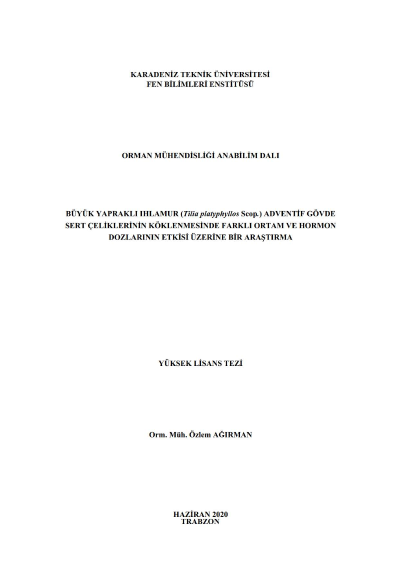 KARADENİZ TEKNİK ÜNİVERSİTESİ
FEN BİLİMLERİ ENSTİTÜSÜ

ORMAN MÜHENDİSLİĞİ ANABİLİM DALI

BÜYÜK YAPRAKLI IHLAMUR (Tilia platyphyllos Scop.) ADVENTİF GÖVDE SERT ÇELİKLERİNİN KÖKLENMESİNDE FARKLI ORTAM VE HORMON DOZLARININ ETKİSİ ÜZERİNE BİR ARAŞTIRMA

YÜKSEK LİSANS TEZİ

Orm. Müh. Özlem AĞIRMAN

HAZİRAN 2020
TRABZON